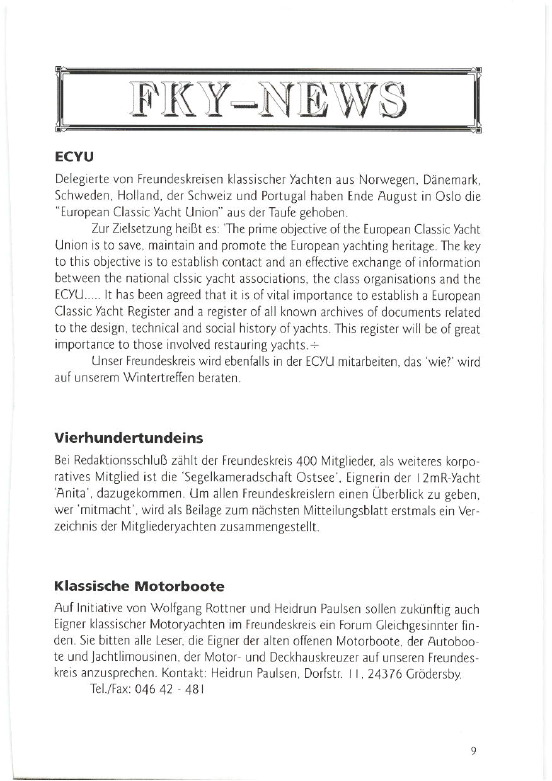 FKY-NEWS

ECYU

Delegierte von Freundeskreisen klassischer Yachten aus Norwegen, Dänemark, Schweden, Holland, der Schweiz und Portugal haben Ende August in Oslo die "European Classic Yacht Union" aus der Taufe gehoben.

Zur Zielsetzung heißt es: 'The prime objective of the European Classic Yacht Union is to save, maintain and promote the European yachting heritage. The key to this objective is to establish contact and an effective exchange of information between the national clssic yacht associations, the class organisations and the ECYU..... It has been agreed that it is of vital importance to establish a European Classic Yacht Register and a register of all known archives of documents related to the design, technical and social history of yachts. This register will be of great importance to those involved restauring yachts.÷

Unser Freundeskreis wird ebenfalls in der ECYU mitarbeiten, das 'wie?' wird auf unserem Wintertreffen beraten.

Vierhundertundeins

Bei Redaktionsschluß zählt der Freundeskreis 400 Mitglieder, als weiteres korporatives Mitglied ist die 'Segelkameradschaft Ostsee', Eignerin der 12mR-Yacht 'Anita', dazugekommen. Um allen Freundeskreislern einen Überblick zu geben, wer 'mitmacht', wird als Beilage zum nächsten Mitteilungsblatt erstmals ein Verzeichnis der Mitgliederyachten zusammengestellt.

Klassische Motorboote

Auf Initiative von Wolfgang Rottner und Heidrun Paulsen sollen zukünftig auch Eigner klassischer Motoryachten im Freundeskreis ein Forum Gleichgesinnter finden. Sie bitten alle Leser, die Eigner der alten offenen Motorboote, der Autoboote und Jachtlimousinen, der Motor- und Deckhauskreuzer auf unseren Freundeskreis anzusprechen. Kontakt: Heidrun Paulsen, Dorfstr. 11, 24376 Grödersby.
Tel./Fax: 046 42 - 481

9